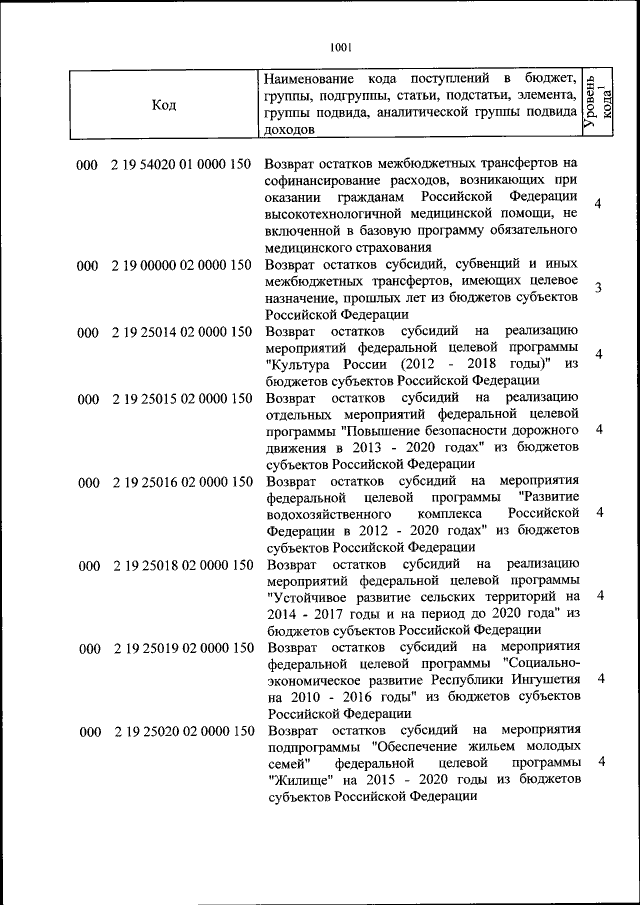 1001

| Код | Наименование кода поступлений в бюджет, группы, подгруппы, статьи, подстатьи, элемента, группы подвида, аналитической группы подвида доходов | Уровень кода$^1$ |
|---|---|---|
| 000 2 19 54020 01 0000 150 | Возврат остатков межбюджетных трансфертов на софинансирование расходов, возникающих при оказании гражданам Российской Федерации высокотехнологичной медицинской помощи, не включенной в базовую программу обязательного медицинского страхования | 4 |
| 000 2 19 00000 02 0000 150 | Возврат остатков субсидий, субвенций и иных межбюджетных трансфертов, имеющих целевое назначение, прошлых лет из бюджетов субъектов Российской Федерации | 3 |
| 000 2 19 25014 02 0000 150 | Возврат остатков субсидий на реализацию мероприятий федеральной целевой программы "Культура России (2012 - 2018 годы)" из бюджетов субъектов Российской Федерации | 4 |
| 000 2 19 25015 02 0000 150 | Возврат остатков субсидий на реализацию отдельных мероприятий федеральной целевой программы "Повышение безопасности дорожного движения в 2013 - 2020 годах" из бюджетов субъектов Российской Федерации | 4 |
| 000 2 19 25016 02 0000 150 | Возврат остатков субсидий на мероприятия федеральной целевой программы "Развитие водохозяйственного комплекса Российской Федерации в 2012 - 2020 годах" из бюджетов субъектов Российской Федерации | 4 |
| 000 2 19 25018 02 0000 150 | Возврат остатков субсидий на реализацию мероприятий федеральной целевой программы "Устойчивое развитие сельских территорий на 2014 - 2017 годы и на период до 2020 года" из бюджетов субъектов Российской Федерации | 4 |
| 000 2 19 25019 02 0000 150 | Возврат остатков субсидий на мероприятия федеральной целевой программы "Социально-экономическое развитие Республики Ингушетия на 2010 - 2016 годы" из бюджетов субъектов Российской Федерации | 4 |
| 000 2 19 25020 02 0000 150 | Возврат остатков субсидий на мероприятия подпрограммы "Обеспечение жильем молодых семей" федеральной целевой программы "Жилище" на 2015 - 2020 годы из бюджетов субъектов Российской Федерации | 4 |